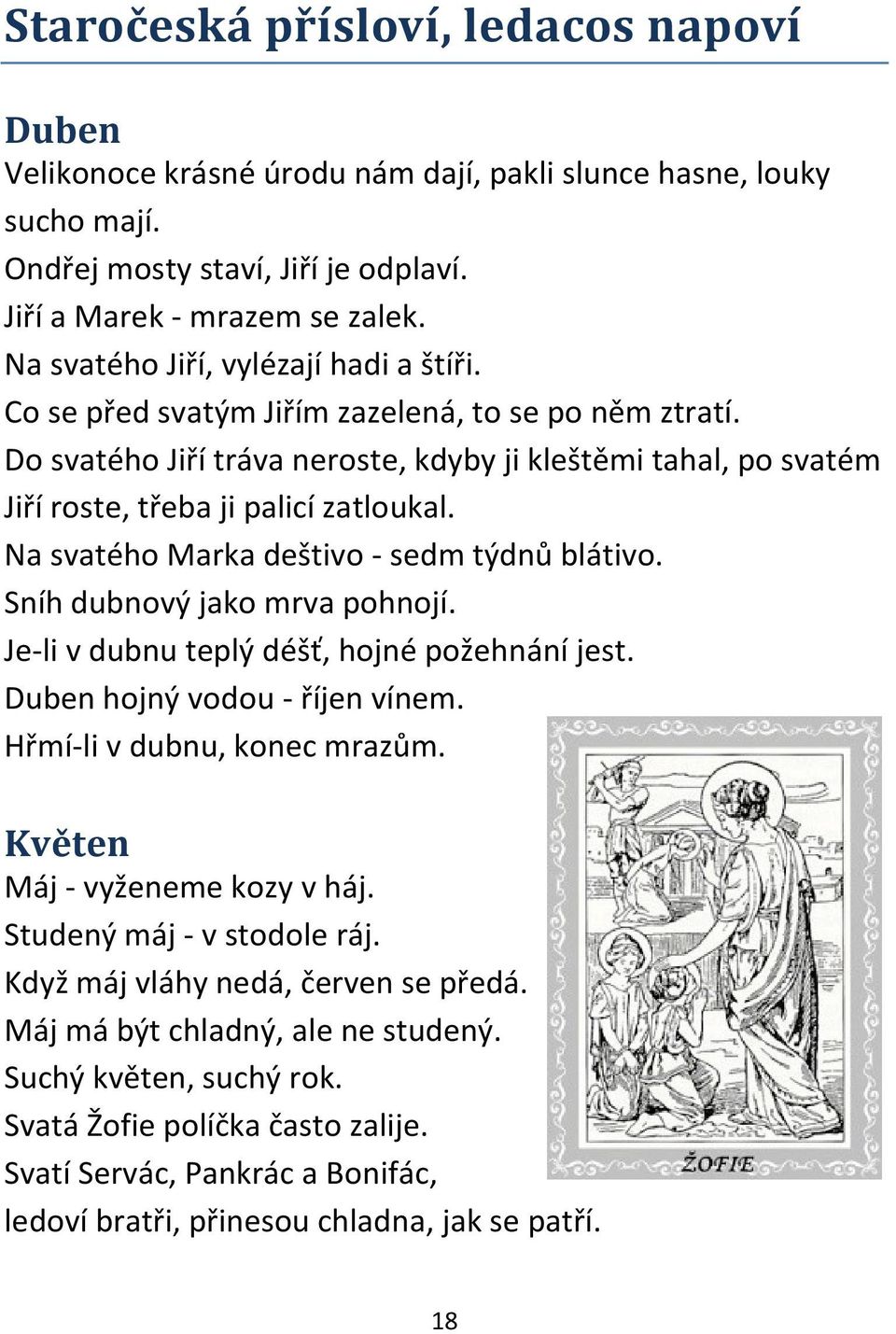 Staročeská přísloví, ledacos napoví

Duben
Velikonoce krásné úrodu nám dají, pakli slunce hasne, louky sucho mají.
Ondřej mosty staví, Jiří je odplaví.
Jiří a Marek - mrazem se zalek.
Na svatého Jiří, vylézají hadi a štíři.
Co se před svatým Jiřím zazelená, to se po něm ztratí.
Do svatého Jiří tráva neroste, kdyby ji kleštěmi tahal, po svatém Jiří roste, třeba ji palicí zatloukal.
Na svatého Marka deštivo - sedm týdnů blátivo.
Sníh dubnový jako mrva pohnojí.
Je-li v dubnu teplý déšť, hojné požehnání jest.
Duben hojný vodou - říjen vínem.
Hřmí-li v dubnu, konec mrazům.

Květen
Máj - vyženeme kozy v háj.
Studený máj - v stodole ráj.
Když máj vláhy nedá, červen se předá.
Máj má být chladný, ale ne studený.
Suchý květen, suchý rok.
Svatá Žofie políčka často zalije.
Svatí Servác, Pankrác a Bonifác,
ledoví bratři, přinesou chladna, jak se patří.

ŽOFIE

18